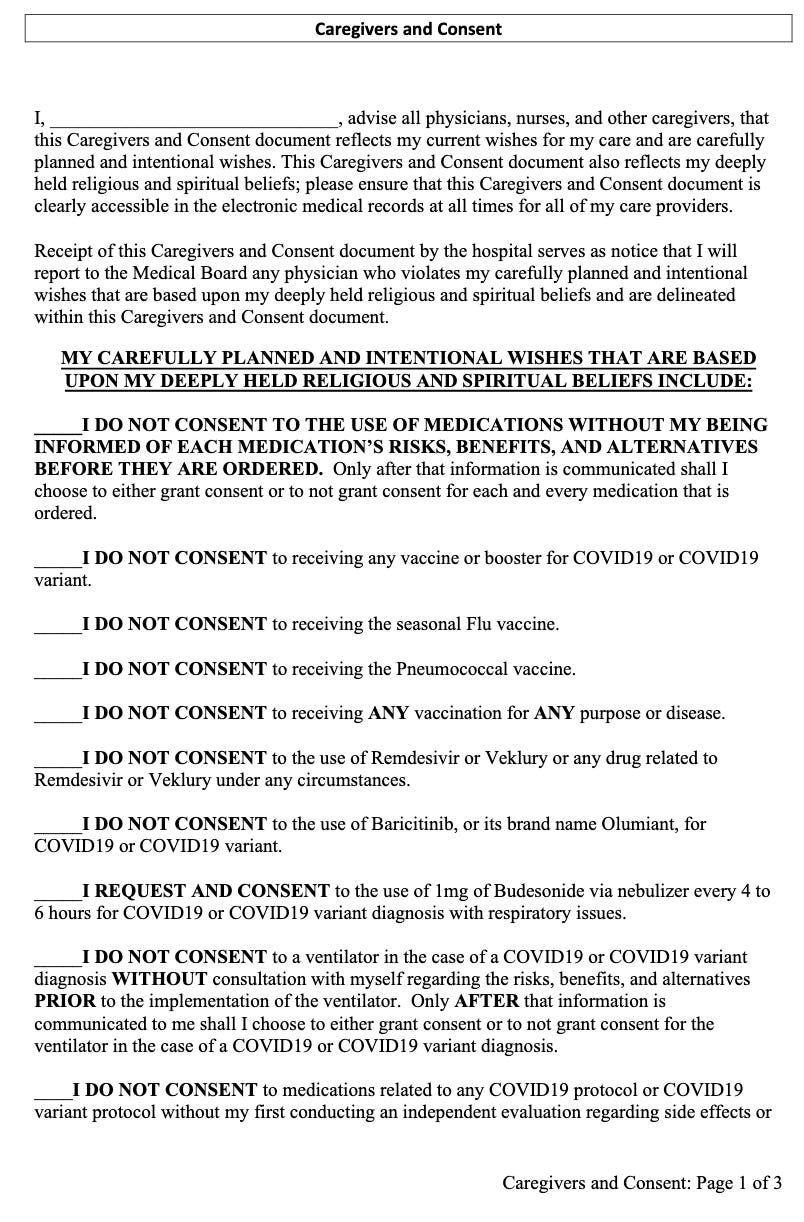 Caregivers and Consent

I, ______________________________, advise all physicians, nurses, and other caregivers, that this Caregivers and Consent document reflects my current wishes for my care and are carefully planned and intentional wishes. This Caregivers and Consent document also reflects my deeply held religious and spiritual beliefs; please ensure that this Caregivers and Consent document is clearly accessible in the electronic medical records at all times for all of my care providers.

Receipt of this Caregivers and Consent document by the hospital serves as notice that I will report to the Medical Board any physician who violates my carefully planned and intentional wishes that are based upon my deeply held religious and spiritual beliefs and are delineated within this Caregivers and Consent document.

MY CAREFULLY PLANNED AND INTENTIONAL WISHES THAT ARE BASED UPON MY DEEPLY HELD RELIGIOUS AND SPIRITUAL BELIEFS INCLUDE:

_____I DO NOT CONSENT TO THE USE OF MEDICATIONS WITHOUT MY BEING INFORMED OF EACH MEDICATION'S RISKS, BENEFITS, AND ALTERNATIVES BEFORE THEY ARE ORDERED. Only after that information is communicated shall I choose to either grant consent or to not grant consent for each and every medication that is ordered.

_____I DO NOT CONSENT to receiving any vaccine or booster for COVID19 or COVID19 variant.

_____I DO NOT CONSENT to receiving the seasonal Flu vaccine.

_____I DO NOT CONSENT to receiving the Pneumococcal vaccine.

_____I DO NOT CONSENT to receiving ANY vaccination for ANY purpose or disease.

_____I DO NOT CONSENT to the use of Remdesivir or Veklury or any drug related to Remdesivir or Veklury under any circumstances.

_____I DO NOT CONSENT to the use of Baricitinib, or its brand name Olumiant, for COVID19 or COVID19 variant.

_____I REQUEST AND CONSENT to the use of 1mg of Budesonide via nebulizer every 4 to 6 hours for COVID19 or COVID19 variant diagnosis with respiratory issues.

_____I DO NOT CONSENT to a ventilator in the case of a COVID19 or COVID19 variant diagnosis WITHOUT consultation with myself regarding the risks, benefits, and alternatives PRIOR to the implementation of the ventilator. Only AFTER that information is communicated to me shall I choose to either grant consent or to not grant consent for the ventilator in the case of a COVID19 or COVID19 variant diagnosis.

____I DO NOT CONSENT to medications related to any COVID19 protocol or COVID19 variant protocol without my first conducting an independent evaluation regarding side effects or

Caregivers and Consent: Page 1 of 3